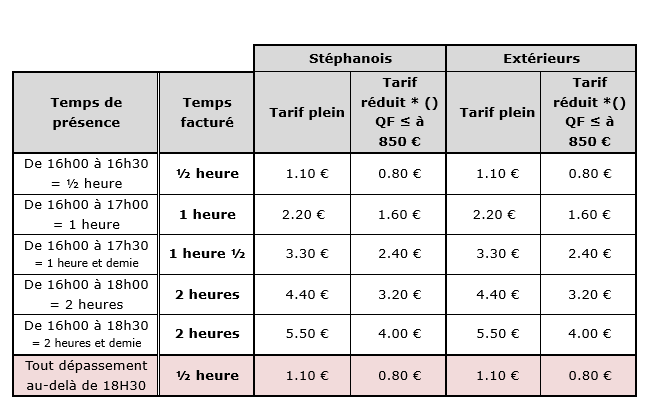 | | | Stéphanois | | Extérieurs | |
|---|---|---|---|---|---|
| Temps de présence | Temps facturé | Tarif plein | Tarif réduit * () QF ≤ à 850 € | Tarif plein | Tarif réduit *() QF ≤ à 850 € |
| De 16h00 à 16h30 = ½ heure | ½ heure | 1.10 € | 0.80 € | 1.10 € | 0.80 € |
| De 16h00 à 17h00 = 1 heure | 1 heure | 2.20 € | 1.60 € | 2.20 € | 1.60 € |
| De 16h00 à 17h30 = 1 heure et demie | 1 heure ½ | 3.30 € | 2.40 € | 3.30 € | 2.40 € |
| De 16h00 à 18h00 = 2 heures | 2 heures | 4.40 € | 3.20 € | 4.40 € | 3.20 € |
| De 16h00 à 18h30 = 2 heures et demie | 2 heures | 5.50 € | 4.00 € | 5.50 € | 4.00 € |
| Tout dépassement au-delà de 18H30 | ½ heure | 1.10 € | 0.80 € | 1.10 € | 0.80 € |